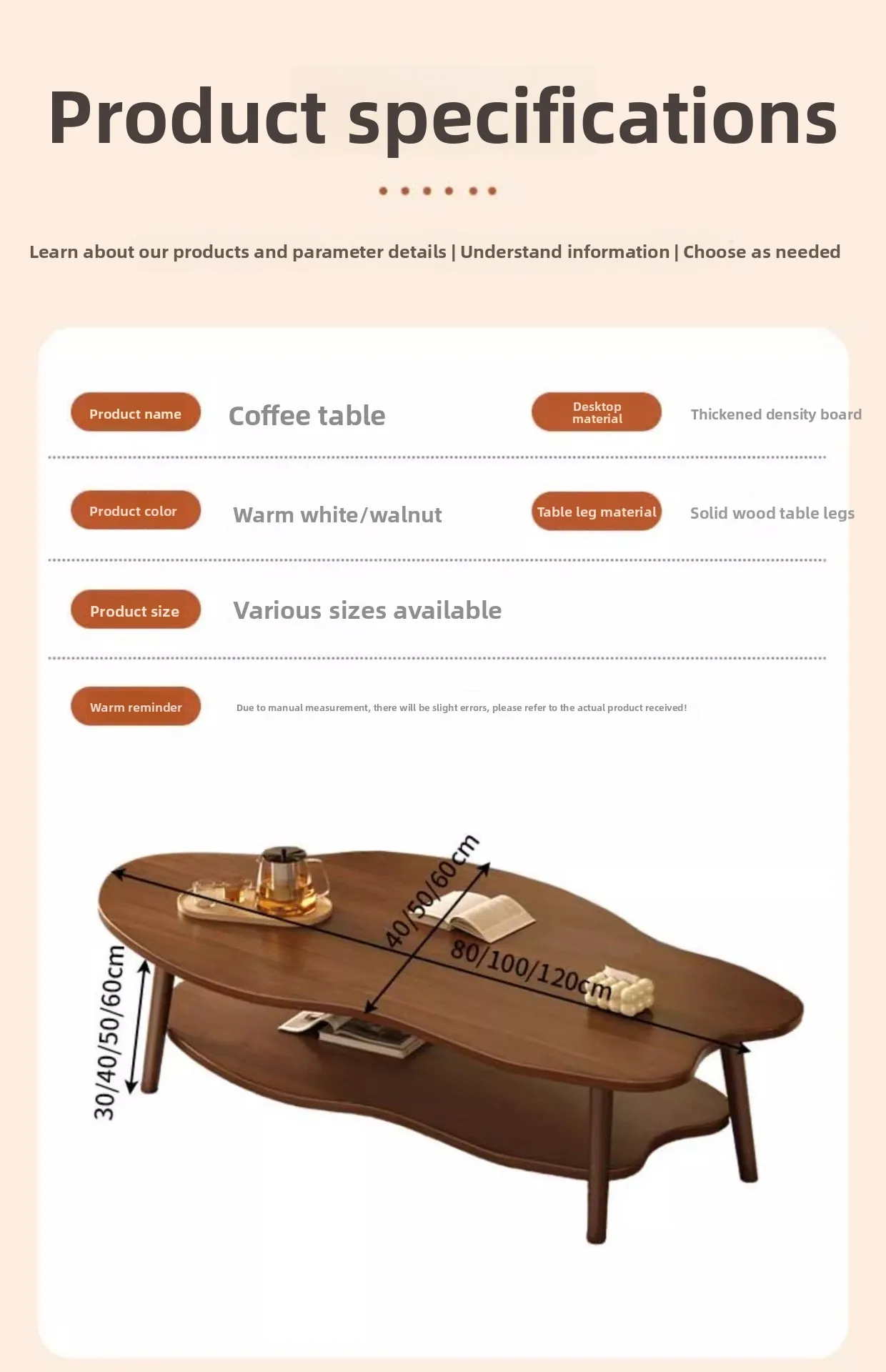 Product specifications

Learn about our products and parameter details | Understand information | Choose as needed

Product name Coffee table

Desktop material Thickened density board

Product color Warm white/walnut

Table leg material Solid wood table legs

Product size Various sizes available

Warm reminder Due to manual measurement, there will be slight errors, please refer to the actual product received!

40/50/60cm

80/100/120cm

30/40/50/60cm